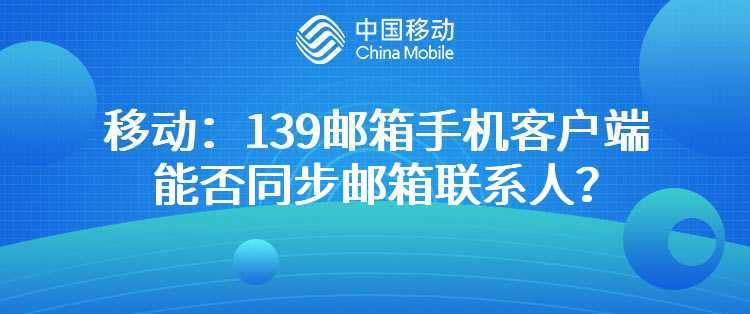 中国移动
China Mobile

移动：139邮箱手机客户端能否同步邮箱联系人？